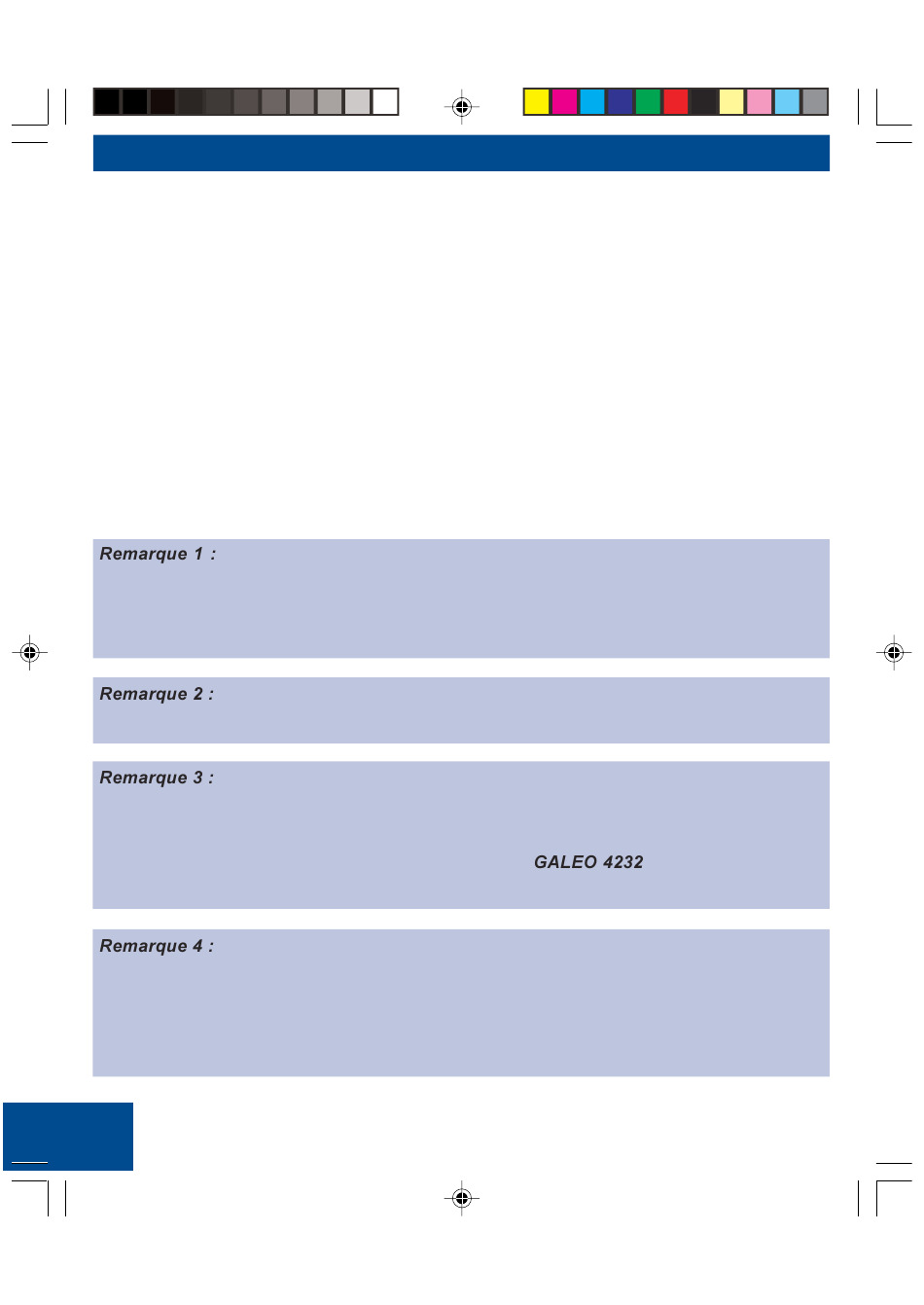 Remarque 1 :

Remarque 2 :

Remarque 3 :

GALEO 4232

Remarque 4 :